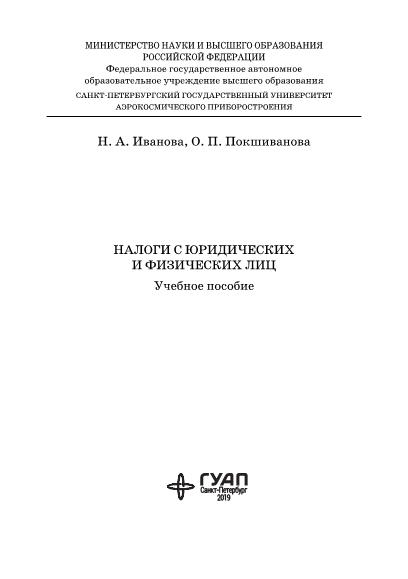 МИНИСТЕРСТВО НАУКИ И ВЫСШЕГО ОБРАЗОВАНИЯ
РОССИЙСКОЙ ФЕДЕРАЦИИ
Федеральное государственное автономное
образовательное учреждение высшего образования
САНКТ-ПЕТЕРБУРГСКИЙ ГОСУДАРСТВЕННЫЙ УНИВЕРСИТЕТ
АЭРОКОСМИЧЕСКОГО ПРИБОРОСТРОЕНИЯ

Н. А. Иванова, О. П. Покшиванова

НАЛОГИ С ЮРИДИЧЕСКИХ
И ФИЗИЧЕСКИХ ЛИЦ
Учебное пособие

ГУАП
Санкт-Петербург
2019